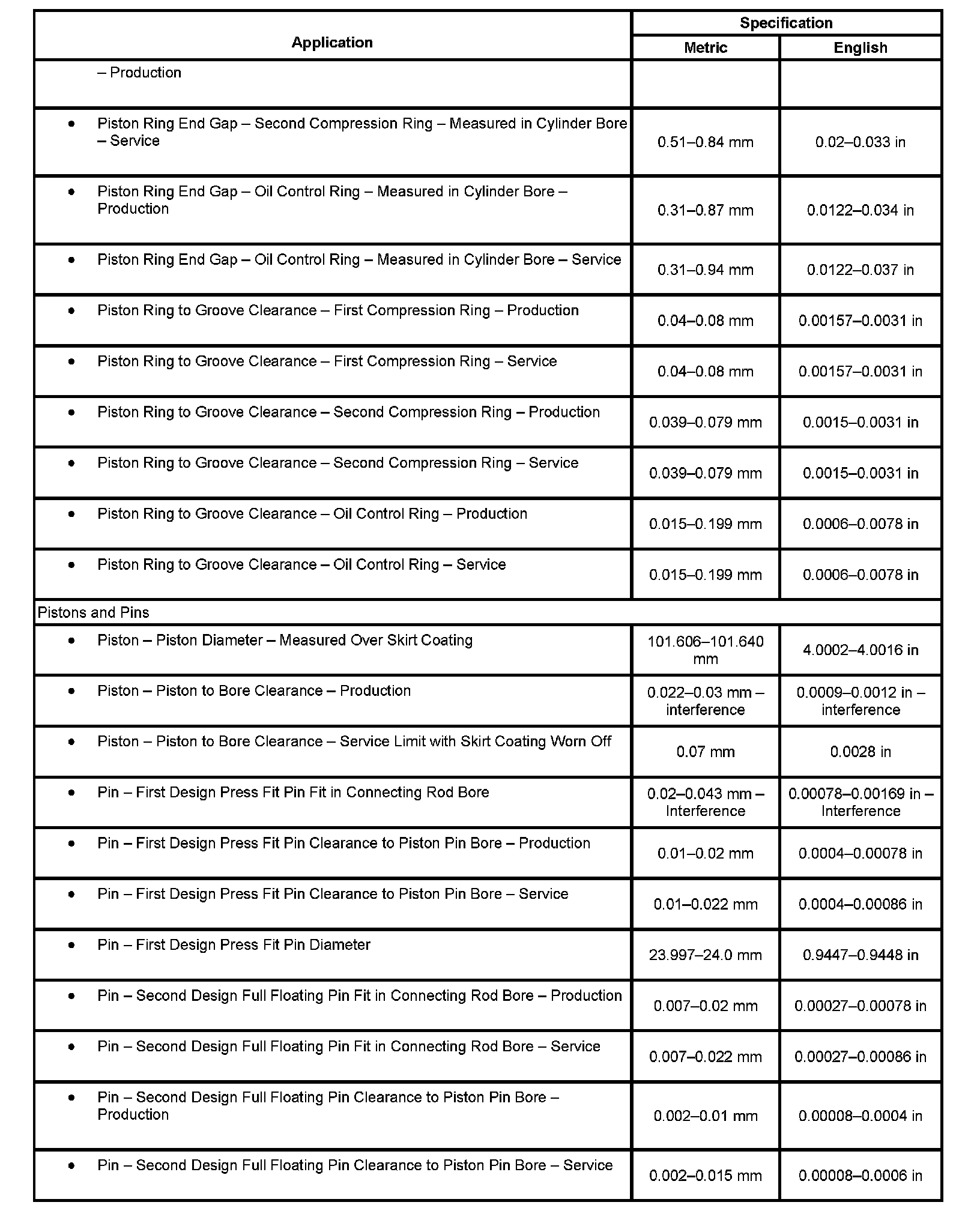 | Application | Specification Metric | Specification English |
|---|---|---|
| – Production | | |
| • Piston Ring End Gap – Second Compression Ring – Measured in Cylinder Bore – Service | 0.51–0.84 mm | 0.02–0.033 in |
| • Piston Ring End Gap – Oil Control Ring – Measured in Cylinder Bore – Production | 0.31–0.87 mm | 0.0122–0.034 in |
| • Piston Ring End Gap – Oil Control Ring – Measured in Cylinder Bore – Service | 0.31–0.94 mm | 0.0122–0.037 in |
| • Piston Ring to Groove Clearance – First Compression Ring – Production | 0.04–0.08 mm | 0.00157–0.0031 in |
| • Piston Ring to Groove Clearance – First Compression Ring – Service | 0.04–0.08 mm | 0.00157–0.0031 in |
| • Piston Ring to Groove Clearance – Second Compression Ring – Production | 0.039–0.079 mm | 0.0015–0.0031 in |
| • Piston Ring to Groove Clearance – Second Compression Ring – Service | 0.039–0.079 mm | 0.0015–0.0031 in |
| • Piston Ring to Groove Clearance – Oil Control Ring – Production | 0.015–0.199 mm | 0.0006–0.0078 in |
| • Piston Ring to Groove Clearance – Oil Control Ring – Service | 0.015–0.199 mm | 0.0006–0.0078 in |
| Pistons and Pins | | |
| • Piston – Piston Diameter – Measured Over Skirt Coating | 101.606–101.640 mm | 4.0002–4.0016 in |
| • Piston – Piston to Bore Clearance – Production | 0.022–0.03 mm – interference | 0.0009–0.0012 in – interference |
| • Piston – Piston to Bore Clearance – Service Limit with Skirt Coating Worn Off | 0.07 mm | 0.0028 in |
| • Pin – First Design Press Fit Pin Fit in Connecting Rod Bore | 0.02–0.043 mm – Interference | 0.00078–0.00169 in – Interference |
| • Pin – First Design Press Fit Pin Clearance to Piston Pin Bore – Production | 0.01–0.02 mm | 0.0004–0.00078 in |
| • Pin – First Design Press Fit Pin Clearance to Piston Pin Bore – Service | 0.01–0.022 mm | 0.0004–0.00086 in |
| • Pin – First Design Press Fit Pin Diameter | 23.997–24.0 mm | 0.9447–0.9448 in |
| • Pin – Second Design Full Floating Pin Fit in Connecting Rod Bore – Production | 0.007–0.02 mm | 0.00027–0.00078 in |
| • Pin – Second Design Full Floating Pin Fit in Connecting Rod Bore – Service | 0.007–0.022 mm | 0.00027–0.00086 in |
| • Pin – Second Design Full Floating Pin Clearance to Piston Pin Bore – Production | 0.002–0.01 mm | 0.00008–0.0004 in |
| • Pin – Second Design Full Floating Pin Clearance to Piston Pin Bore – Service | 0.002–0.015 mm | 0.00008–0.0006 in |